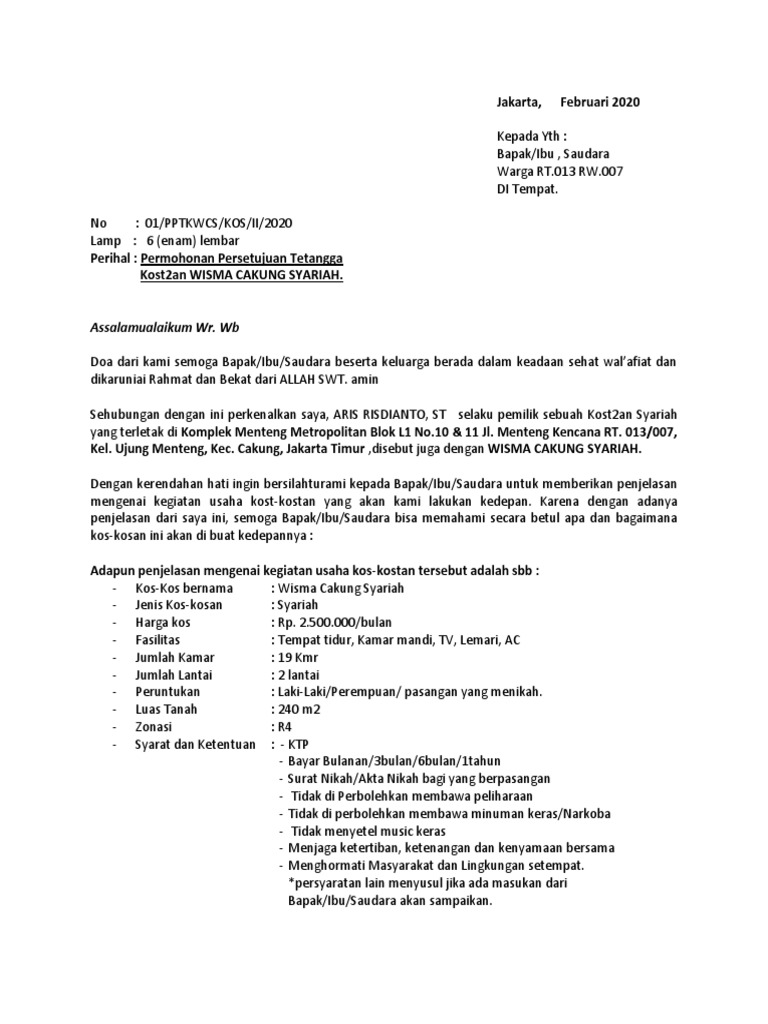 Jakarta, Februari 2020

Kepada Yth :
Bapak/Ibu , Saudara
Warga RT.013 RW.007
DI Tempat.

No : 01/PPTKWCS/KOS/II/2020
Lamp : 6 (enam) lembar
Perihal : Permohonan Persetujuan Tetangga Kost2an WISMA CAKUNG SYARIAH.

Assalamualaikum Wr. Wb

Doa dari kami semoga Bapak/Ibu/Saudara beserta keluarga berada dalam keadaan sehat wal'afiat dan dikaruniai Rahmat dan Bekat dari ALLAH SWT. amin

Sehubungan dengan ini perkenalkan saya, ARIS RISDIANTO, ST selaku pemilik sebuah Kost2an Syariah yang terletak di Komplek Menteng Metropolitan Blok L1 No.10 & 11 Jl. Menteng Kencana RT. 013/007, Kel. Ujung Menteng, Kec. Cakung, Jakarta Timur ,disebut juga dengan WISMA CAKUNG SYARIAH.

Dengan kerendahan hati ingin bersilahturami kepada Bapak/Ibu/Saudara untuk memberikan penjelasan mengenai kegiatan usaha kost-kostan yang akan kami lakukan kedepan. Karena dengan adanya penjelasan dari saya ini, semoga Bapak/Ibu/Saudara bisa memahami secara betul apa dan bagaimana kos-kosan ini akan di buat kedepannya :

Adapun penjelasan mengenai kegiatan usaha kos-kostan tersebut adalah sbb :
- Kos-Kos bernama : Wisma Cakung Syariah
- Jenis Kos-kosan : Syariah
- Harga kos : Rp. 2.500.000/bulan
- Fasilitas : Tempat tidur, Kamar mandi, TV, Lemari, AC
- Jumlah Kamar : 19 Kmr
- Jumlah Lantai : 2 lantai
- Peruntukan : Laki-Laki/Perempuan/ pasangan yang menikah.
- Luas Tanah : 240 m2
- Zonasi : R4
- Syarat dan Ketentuan : - KTP
- Bayar Bulanan/3bulan/6bulan/1tahun
- Surat Nikah/Akta Nikah bagi yang berpasangan
- Tidak di Perbolehkan membawa peliharaan
- Tidak di perbolehkan membawa minuman keras/Narkoba
- Tidak menyetel music keras
- Menjaga ketertiban, ketenangan dan kenyamaan bersama
- Menghormati Masyarakat dan Lingkungan setempat.
*persyaratan lain menyusul jika ada masukan dari Bapak/Ibu/Saudara akan sampaikan.